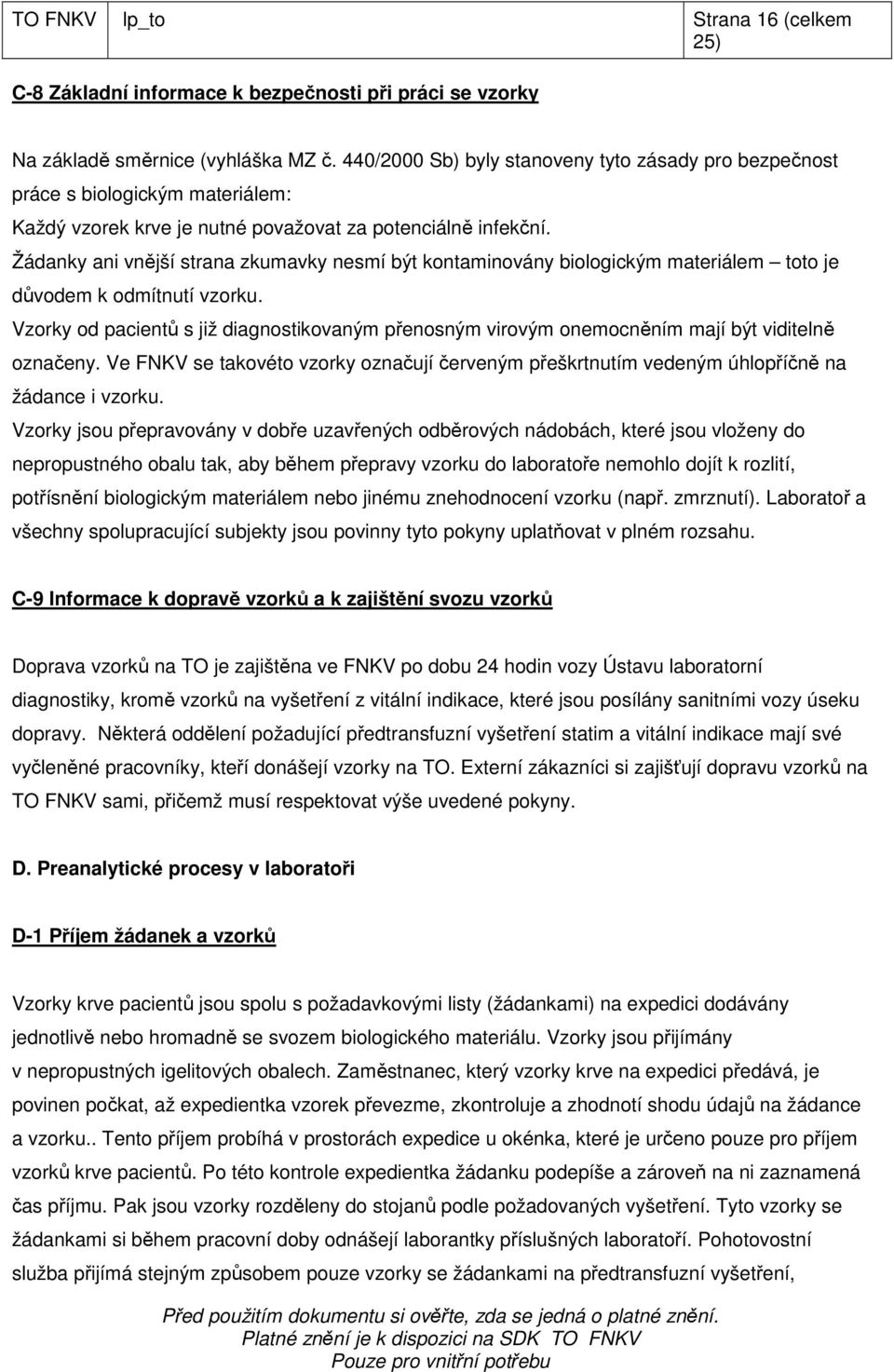 | TO FNKV | lp_to | Strana 16 (celkem 25) |
|---|---|---|

C-8 Základní informace k bezpečnosti při práci se vzorky

Na základě směrnice (vyhláška MZ č. 440/2000 Sb) byly stanoveny tyto zásady pro bezpečnost práce s biologickým materiálem:
Každý vzorek krve je nutné považovat za potenciálně infekční.
Žádanky ani vnější strana zkumavky nesmí být kontaminovány biologickým materiálem – toto je důvodem k odmítnutí vzorku.
Vzorky od pacientů s již diagnostikovaným přenosným virovým onemocněním mají být viditelně označeny. Ve FNKV se takovéto vzorky označují červeným přeškrtnutím vedeným úhlopříčně na žádance i vzorku.
Vzorky jsou přepravovány v dobře uzavřených odběrových nádobách, které jsou vloženy do nepropustného obalu tak, aby během přepravy vzorku do laboratoře nemohlo dojít k rozlití, potřísnění biologickým materiálem nebo jinému znehodnocení vzorku (např. zmrznutí). Laboratoř a všechny spolupracující subjekty jsou povinny tyto pokyny uplatňovat v plném rozsahu.

C-9 Informace k dopravě vzorků a k zajištění svozu vzorků

Doprava vzorků na TO je zajištěna ve FNKV po dobu 24 hodin vozy Ústavu laboratorní diagnostiky, kromě vzorků na vyšetření z vitální indikace, které jsou posílány sanitními vozy úseku dopravy. Některá oddělení požadující předtransfuzní vyšetření statim a vitální indikace mají své vyčleněné pracovníky, kteří donášejí vzorky na TO. Externí zákazníci si zajišťují dopravu vzorků na TO FNKV sami, přičemž musí respektovat výše uvedené pokyny.

D. Preanalytické procesy v laboratoři

D-1 Příjem žádanek a vzorků

Vzorky krve pacientů jsou spolu s požadavkovými listy (žádankami) na expedici dodávány jednotlivě nebo hromadně se svozem biologického materiálu. Vzorky jsou přijímány v nepropustných igelitových obalech. Zaměstnanec, který vzorky krve na expedici předává, je povinen počkat, až expedientka vzorek převezme, zkontroluje a zhodnotí shodu údajů na žádance a vzorku.. Tento příjem probíhá v prostorách expedice u okénka, které je určeno pouze pro příjem vzorků krve pacientů. Po této kontrole expedientka žádanku podepíše a zároveň na ni zaznamená čas příjmu. Pak jsou vzorky rozděleny do stojanů podle požadovaných vyšetření. Tyto vzorky se žádankami si během pracovní doby odnášejí laborantky příslušných laboratoří. Pohotovostní služba přijímá stejným způsobem pouze vzorky se žádankami na předtransfuzní vyšetření,

Před použitím dokumentu si ověřte, zda se jedná o platné znění.
Platné znění je k dispozici na SDK TO FNKV
Pouze pro vnitřní potřebu